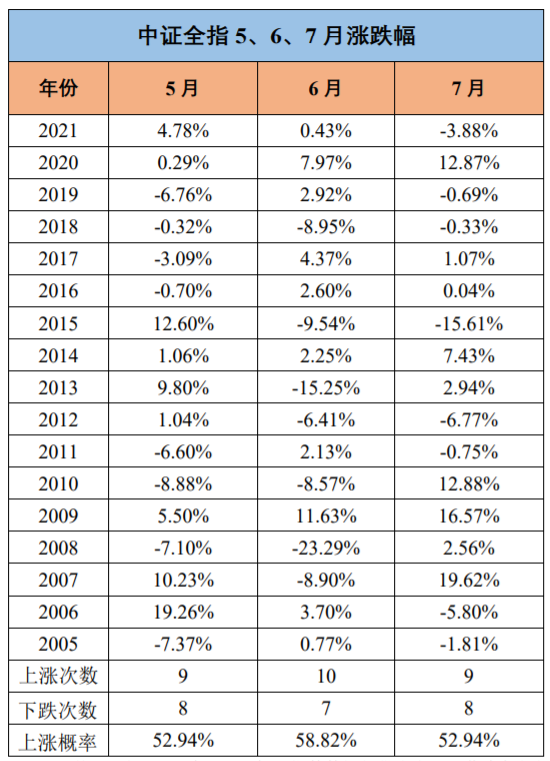 中证全指 5、6、7 月涨跌幅

| 年份 | 5 月 | 6 月 | 7 月 |
|---|---|---|---|
| 2021 | 4.78% | 0.43% | -3.88% |
| 2020 | 0.29% | 7.97% | 12.87% |
| 2019 | -6.76% | 2.92% | -0.69% |
| 2018 | -0.32% | -8.95% | -0.33% |
| 2017 | -3.09% | 4.37% | 1.07% |
| 2016 | -0.70% | 2.60% | 0.04% |
| 2015 | 12.60% | -9.54% | -15.61% |
| 2014 | 1.06% | 2.25% | 7.43% |
| 2013 | 9.80% | -15.25% | 2.94% |
| 2012 | 1.04% | -6.41% | -6.77% |
| 2011 | -6.60% | 2.13% | -0.75% |
| 2010 | -8.88% | -8.57% | 12.88% |
| 2009 | 5.50% | 11.63% | 16.57% |
| 2008 | -7.10% | -23.29% | 2.56% |
| 2007 | 10.23% | -8.90% | 19.62% |
| 2006 | 19.26% | 3.70% | -5.80% |
| 2005 | -7.37% | 0.77% | -1.81% |
| 上涨次数 | 9 | 10 | 9 |
| 下跌次数 | 8 | 7 | 8 |
| 上涨概率 | 52.94% | 58.82% | 52.94% |